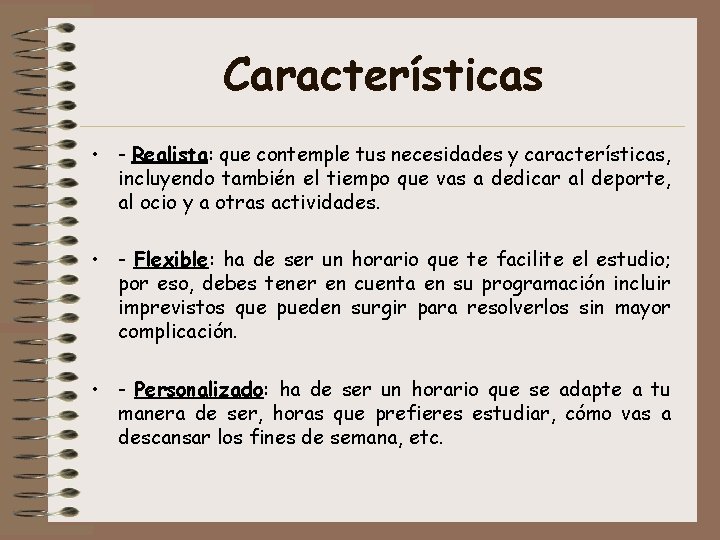 Características

• - Realista: que contemple tus necesidades y características, incluyendo también el tiempo que vas a dedicar al deporte, al ocio y a otras actividades.

• - Flexible: ha de ser un horario que te facilite el estudio; por eso, debes tener en cuenta en su programación incluir imprevistos que pueden surgir para resolverlos sin mayor complicación.

• - Personalizado: ha de ser un horario que se adapte a tu manera de ser, horas que prefieres estudiar, cómo vas a descansar los fines de semana, etc.